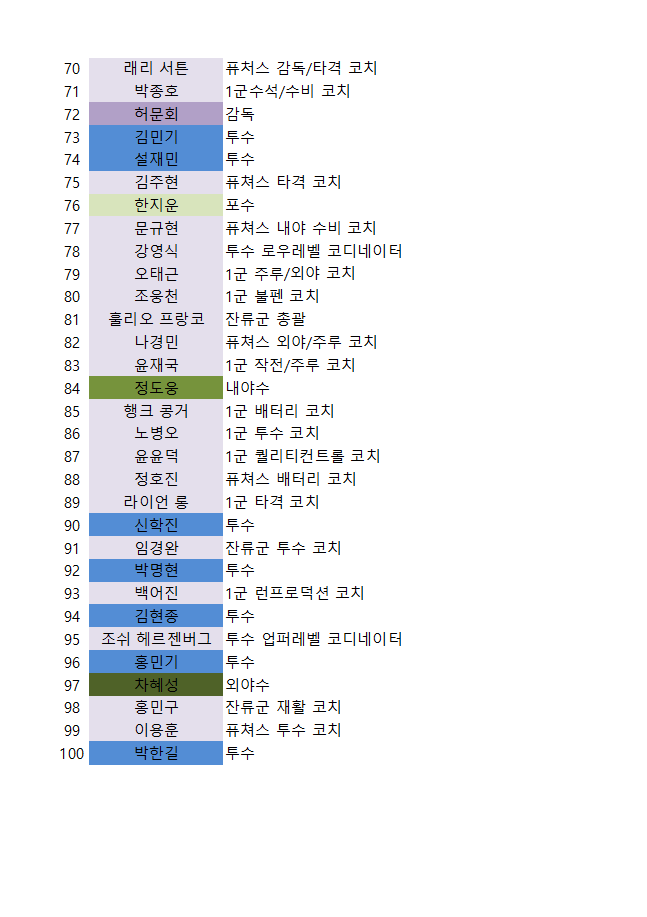 | 70 | 래리 서튼 | 퓨처스 감독/타격 코치 |
|---|---|---|
| 71 | 박종호 | 1군수석/수비 코치 |
| 72 | 허문회 | 감독 |
| 73 | 김민기 | 투수 |
| 74 | 설재민 | 투수 |
| 75 | 김주현 | 퓨쳐스 타격 코치 |
| 76 | 한지운 | 포수 |
| 77 | 문규현 | 퓨쳐스 내야 수비 코치 |
| 78 | 강영식 | 투수 로우레벨 코디네이터 |
| 79 | 오태근 | 1군 주루/외야 코치 |
| 80 | 조웅천 | 1군 불펜 코치 |
| 81 | 훌리오 프랑코 | 잔류군 총괄 |
| 82 | 나경민 | 퓨쳐스 외야/주루 코치 |
| 83 | 윤재국 | 1군 작전/주루 코치 |
| 84 | 정도웅 | 내야수 |
| 85 | 행크 콩거 | 1군 배터리 코치 |
| 86 | 노병오 | 1군 투수 코치 |
| 87 | 윤윤덕 | 1군 퀄리티컨트롤 코치 |
| 88 | 정호진 | 퓨쳐스 배터리 코치 |
| 89 | 라이언 롱 | 1군 타격 코치 |
| 90 | 신학진 | 투수 |
| 91 | 임경완 | 잔류군 투수 코치 |
| 92 | 박명현 | 투수 |
| 93 | 백어진 | 1군 런프로덕션 코치 |
| 94 | 김현종 | 투수 |
| 95 | 조쉬 헤르젠버그 | 투수 업퍼레벨 코디네이터 |
| 96 | 홍민기 | 투수 |
| 97 | 차혜성 | 외야수 |
| 98 | 홍민구 | 잔류군 재활 코치 |
| 99 | 이용훈 | 퓨쳐스 투수 코치 |
| 100 | 박한길 | 투수 |